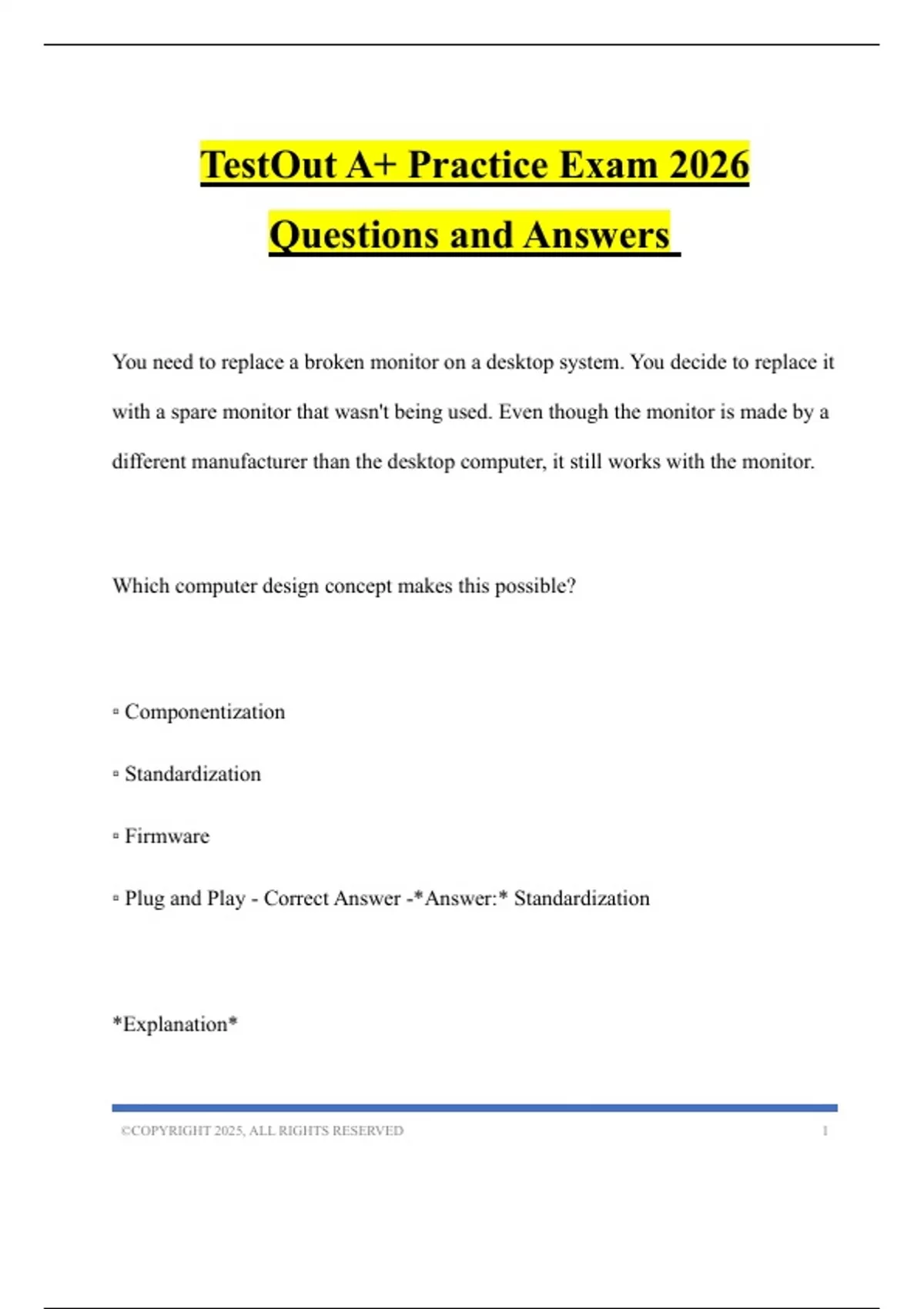 TestOut A+ Practice Exam 2026 Questions and Answers

You need to replace a broken monitor on a desktop system. You decide to replace it with a spare monitor that wasn't being used. Even though the monitor is made by a different manufacturer than the desktop computer, it still works with the monitor.

Which computer design concept makes this possible?

▫ Componentization

▫ Standardization

▫ Firmware

▫ Plug and Play - Correct Answer -*Answer:* Standardization

*Explanation*

©COPYRIGHT 2025, ALL RIGHTS RESERVED 1